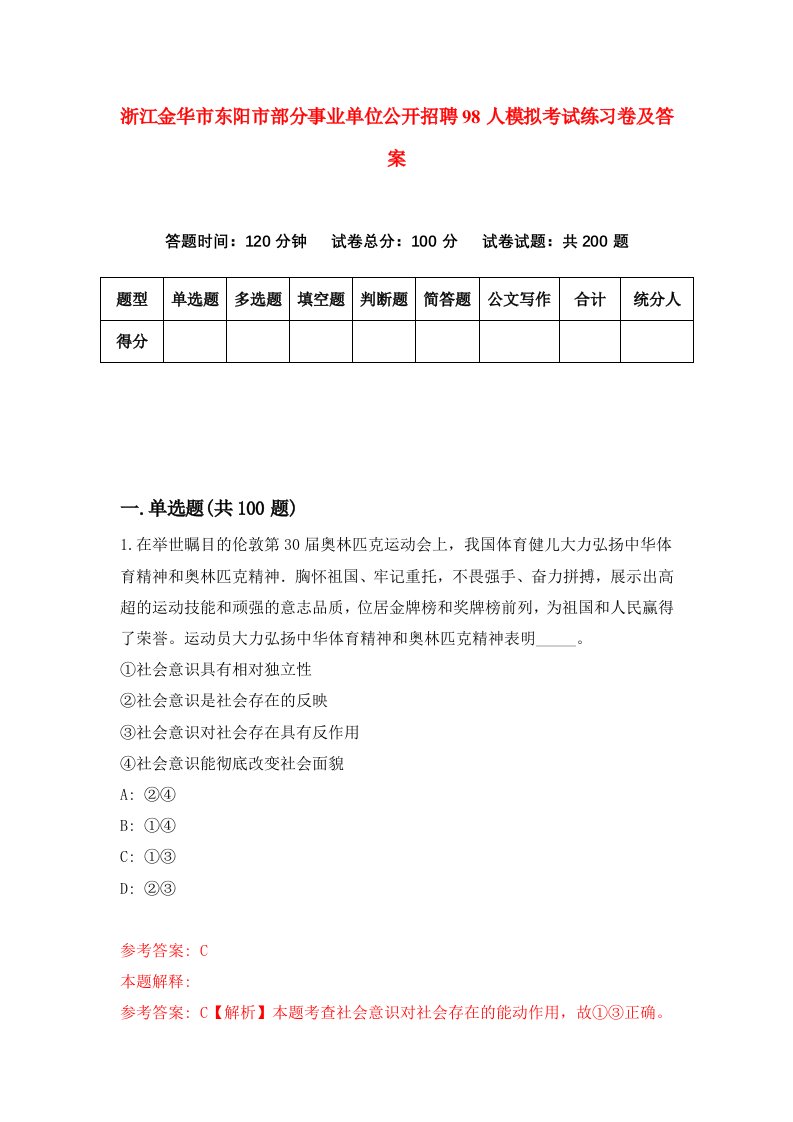 浙江金华市东阳市部分事业单位公开招聘98人模拟考试练习卷及答案

答题时间：120分钟　试卷总分：100分　试卷试题：共200题

| 题型 | 单选题 | 多选题 | 填空题 | 判断题 | 简答题 | 公文写作 | 合计 | 统分人 |
|---|---|---|---|---|---|---|---|---|
| 得分 | | | | | | | | |

一.单选题(共100题)

1.在举世瞩目的伦敦第30届奥林匹克运动会上，我国体育健儿大力弘扬中华体育精神和奥林匹克精神．胸怀祖国、牢记重托，不畏强手、奋力拼搏，展示出高超的运动技能和顽强的意志品质，位居金牌榜和奖牌榜前列，为祖国和人民赢得了荣誉。运动员大力弘扬中华体育精神和奥林匹克精神表明_____。

①社会意识具有相对独立性

②社会意识是社会存在的反映

③社会意识对社会存在具有反作用

④社会意识能彻底改变社会面貌

A: ②④

B: ①④

C: ①③

D: ②③

参考答案: C

本题解释:

参考答案: C【解析】本题考查社会意识对社会存在的能动作用，故①③正确。